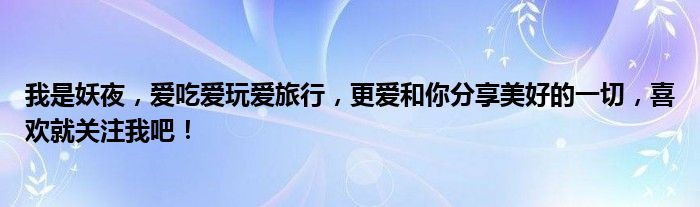 我是妖夜，爱吃爱玩爱旅行，更爱和你分享美好的一切，喜欢就关注我吧！